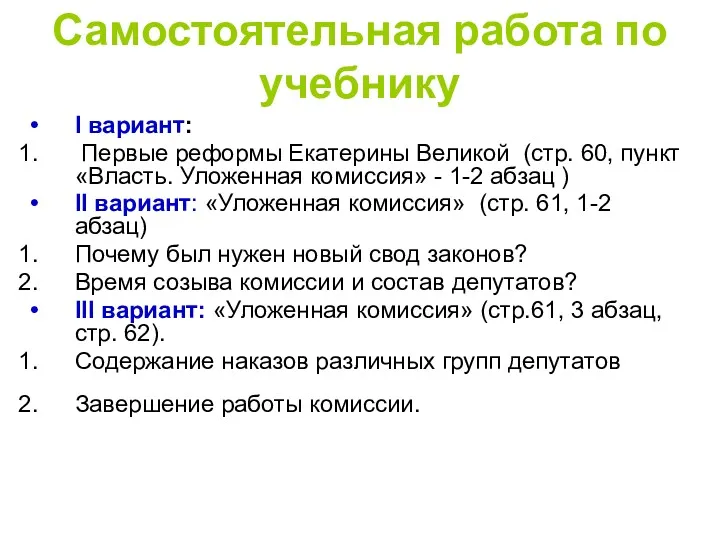 Самостоятельная работа по учебнику

• I вариант:
1. Первые реформы Екатерины Великой (стр. 60, пункт «Власть. Уложенная комиссия» - 1-2 абзац )
• II вариант: «Уложенная комиссия» (стр. 61, 1-2 абзац)
1. Почему был нужен новый свод законов?
2. Время созыва комиссии и состав депутатов?
• III вариант: «Уложенная комиссия» (стр.61, 3 абзац, стр. 62).
1. Содержание наказов различных групп депутатов

2. Завершение работы комиссии.